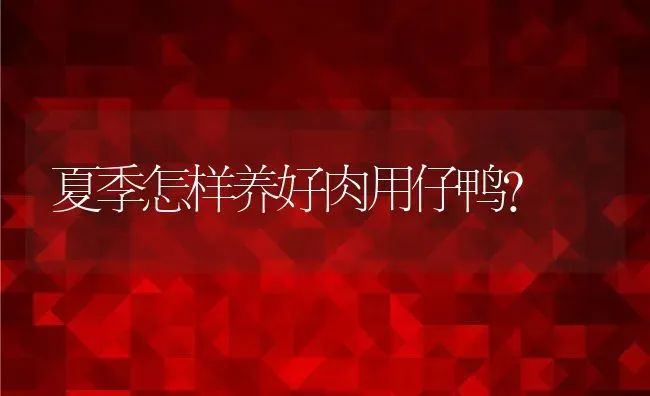 夏季怎样养好肉用仔鸭?